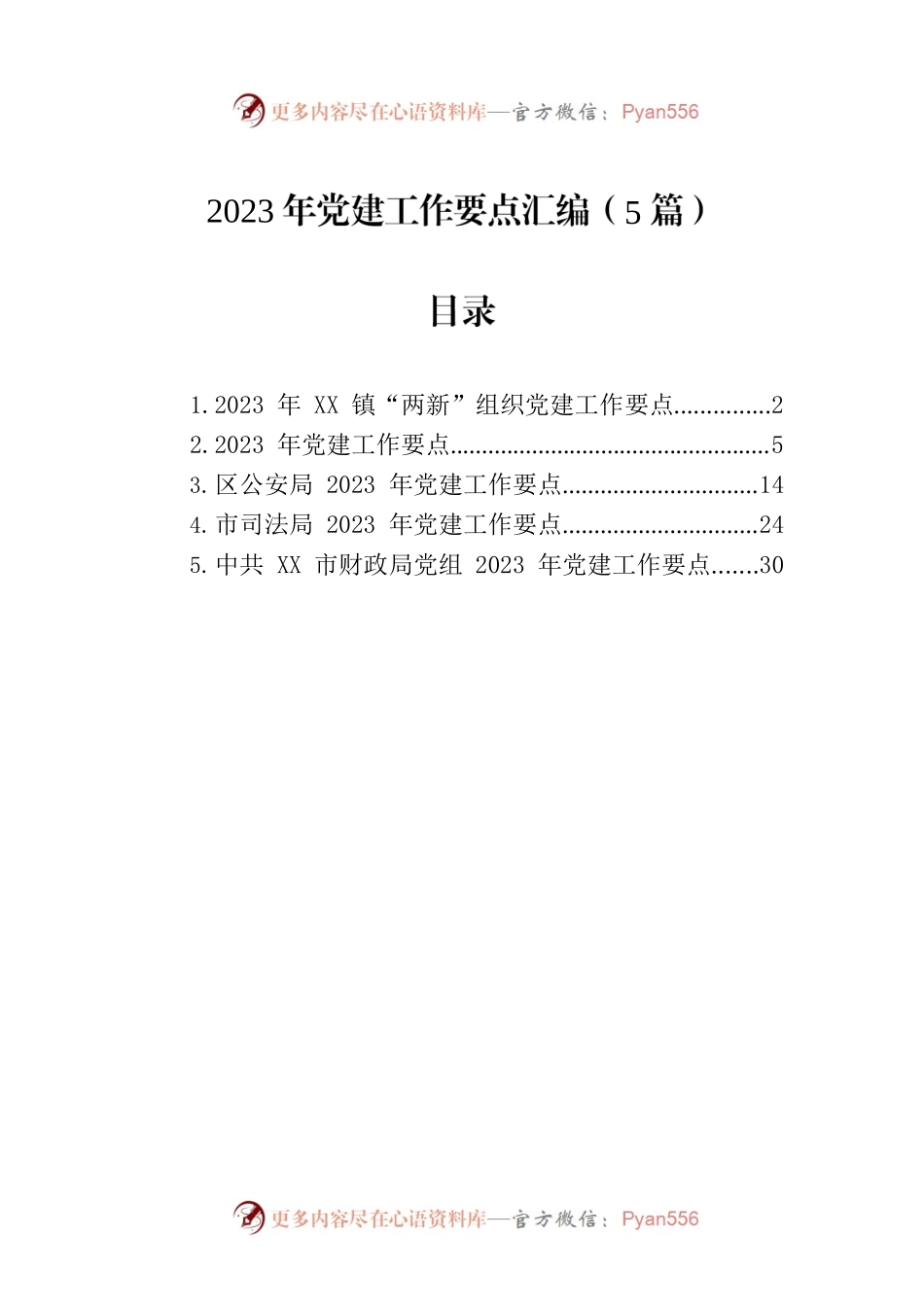 更多内容尽在心语资料库—官方微信：Pyan556

2023 年党建工作要点汇编（5 篇）

目录

1.2023 年 XX 镇“两新”组织党建工作要点...............2
2.2023 年党建工作要点..................................................5
3.区公安局 2023 年党建工作要点...............................14
4.市司法局 2023 年党建工作要点...............................24
5.中共 XX 市财政局党组 2023 年党建工作要点.......30

更多内容尽在心语资料库—官方微信：Pyan556